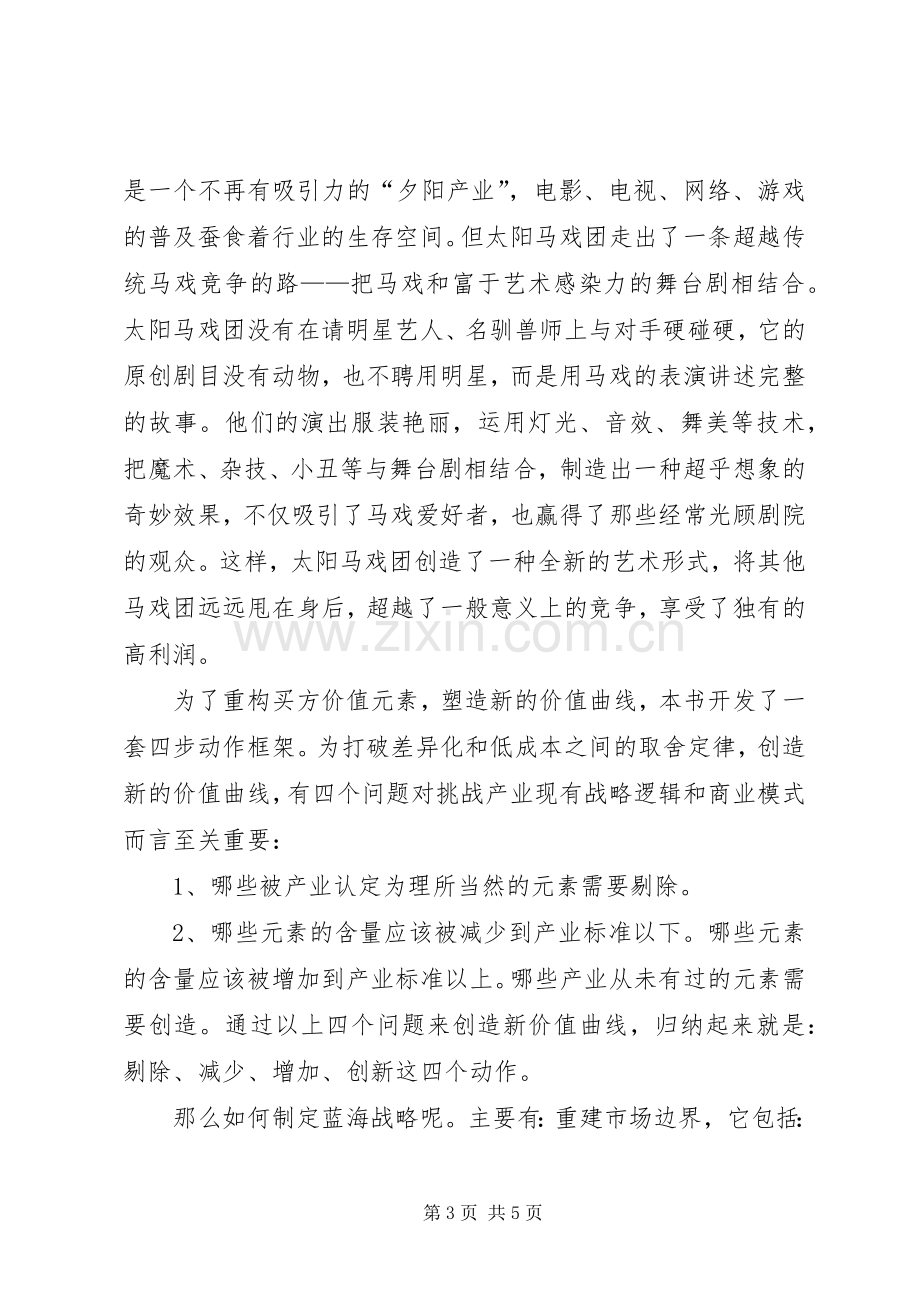 是一个不再有吸引力的“夕阳产业”，电影、电视、网络、游戏的普及蚕食着行业的生存空间。但太阳马戏团走出了一条超越传统马戏竞争的路——把马戏和富于艺术感染力的舞台剧相结合。太阳马戏团没有在请明星艺人、名驯兽师上与对手硬碰硬，它的原创剧目没有动物，也不聘用明星，而是用马戏的表演讲述完整的故事。他们的演出服装艳丽，运用灯光、音效、舞美等技术，把魔术、杂技、小丑等与舞台剧相结合，制造出一种超乎想象的奇妙效果，不仅吸引了马戏爱好者，也赢得了那些经常光顾剧院的观众。这样，太阳马戏团创造了一种全新的艺术形式，将其他马戏团远远甩在身后，超越了一般意义上的竞争，享受了独有的高利润。

为了重构买方价值元素，塑造新的价值曲线，本书开发了一套四步动作框架。为打破差异化和低成本之间的取舍定律，创造新的价值曲线，有四个问题对挑战产业现有战略逻辑和商业模式而言至关重要：

1、哪些被产业认定为理所当然的元素需要剔除。

2、哪些元素的含量应该被减少到产业标准以下。哪些元素的含量应该被增加到产业标准以上。哪些产业从未有过的元素需要创造。通过以上四个问题来创造新价值曲线，归纳起来就是：剔除、减少、增加、创新这四个动作。

那么如何制定蓝海战略呢。主要有：重建市场边界，它包括：

第3页 共5页

www.zixin.com.cn